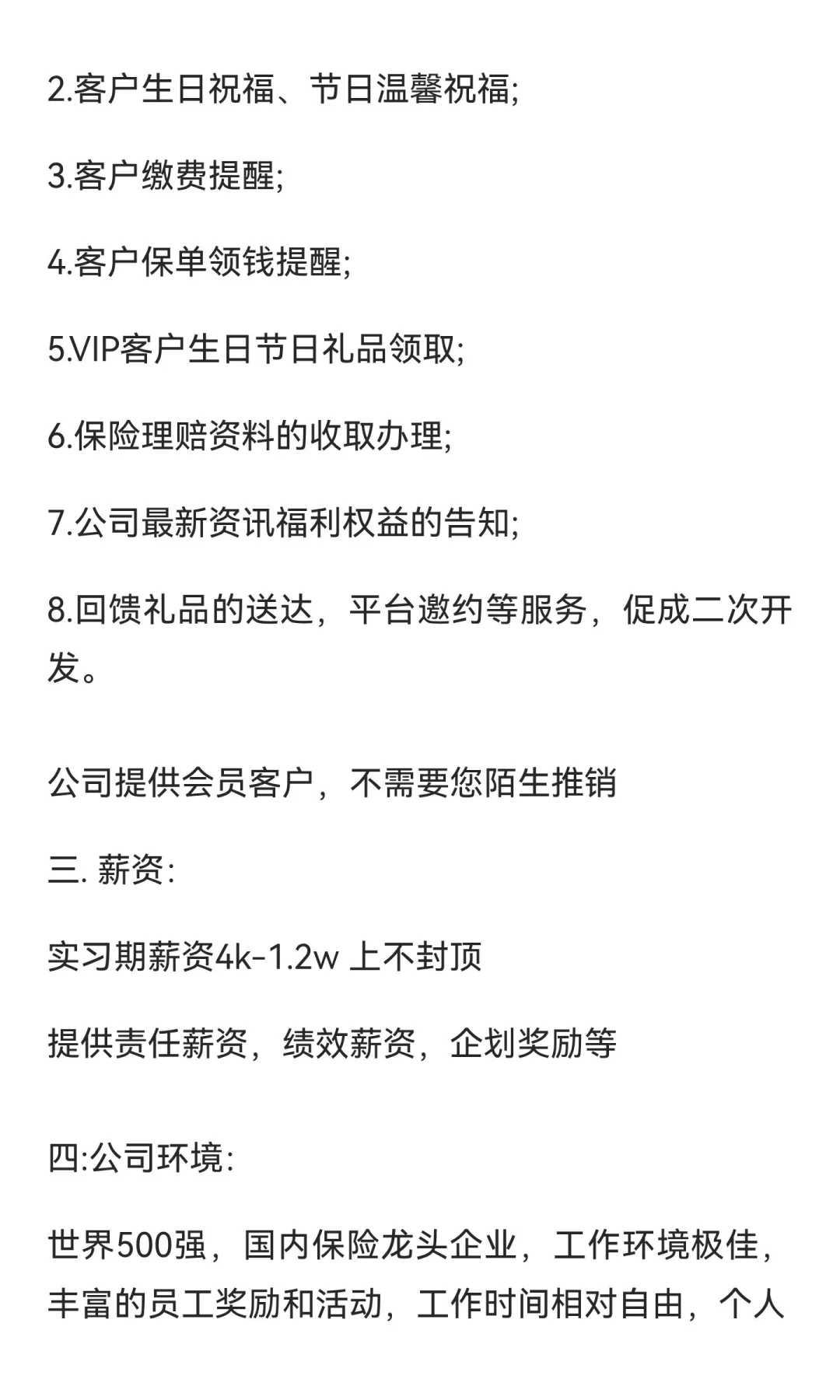 2.客户生日祝福、节日温馨祝福;

3.客户缴费提醒;

4.客户保单领钱提醒;

5.VIP客户生日节日礼品领取;

6.保险理赔资料的收取办理;

7.公司最新资讯福利权益的告知;

8.回馈礼品的送达，平台邀约等服务，促成二次开发。

公司提供会员客户，不需要您陌生推销

三. 薪资:

实习期薪资4k-1.2w 上不封顶

提供责任薪资，绩效薪资，企划奖励等

四:公司环境:

世界500强，国内保险龙头企业，工作环境极佳，丰富的员工奖励和活动，工作时间相对自由，个人